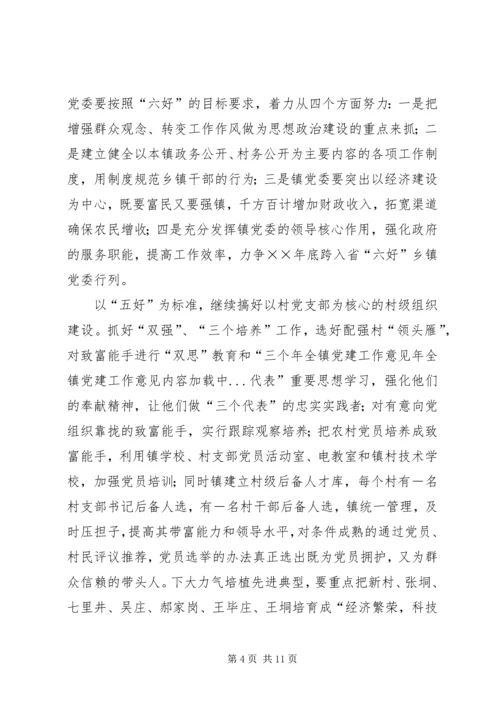 党委要按照“六好”的目标要求，着力从四个方面努力：一是把增强群众观念、转变工作作风做为思想政治建设的重点来抓；二是建立健全以本镇政务公开、村务公开为主要内容的各项工作制度，用制度规范乡镇干部的行为；三是镇党委要突出以经济建设为中心，既要富民又要强镇，千方百计增加财政收入，拓宽渠道确保农民增收；四是充分发挥镇党委的领导核心作用，强化政府的服务职能，提高工作效率，力争××年底跨入省“六好”乡镇党委行列。

以“五好”为标准，继续搞好以村党支部为核心的村级组织建设。抓好“双强”、“三个培养”工作，选好配强村“领头雁”，对致富能手进行“双思”教育和“三个年全镇党建工作意见年全镇党建工作意见内容加载中...代表”重要思想学习，强化他们的奉献精神，让他们做“三个代表”的忠实实践者；对有意向党组织靠拢的致富能手，实行跟踪观察培养；把农村党员培养成致富能手，利用镇学校、村支部党员活动室、电教室和镇村技术学校，加强党员培训；同时镇建立村级后备人才库，每个村有一名村支部书记后备人选，有一名村干部后备人选，镇统一管理，及时压担子，提高其带富能力和领导水平，对条件成熟的通过党员、村民评议推荐，党员选举的办法真正选出既为党员拥护，又为群众信赖的带头人。下大力气培植先进典型，要重点把新村、张垌、七里井、吴庄、郝家岗、王毕庄、王垌培育成“经济繁荣，科技

第 4 页 共 11 页